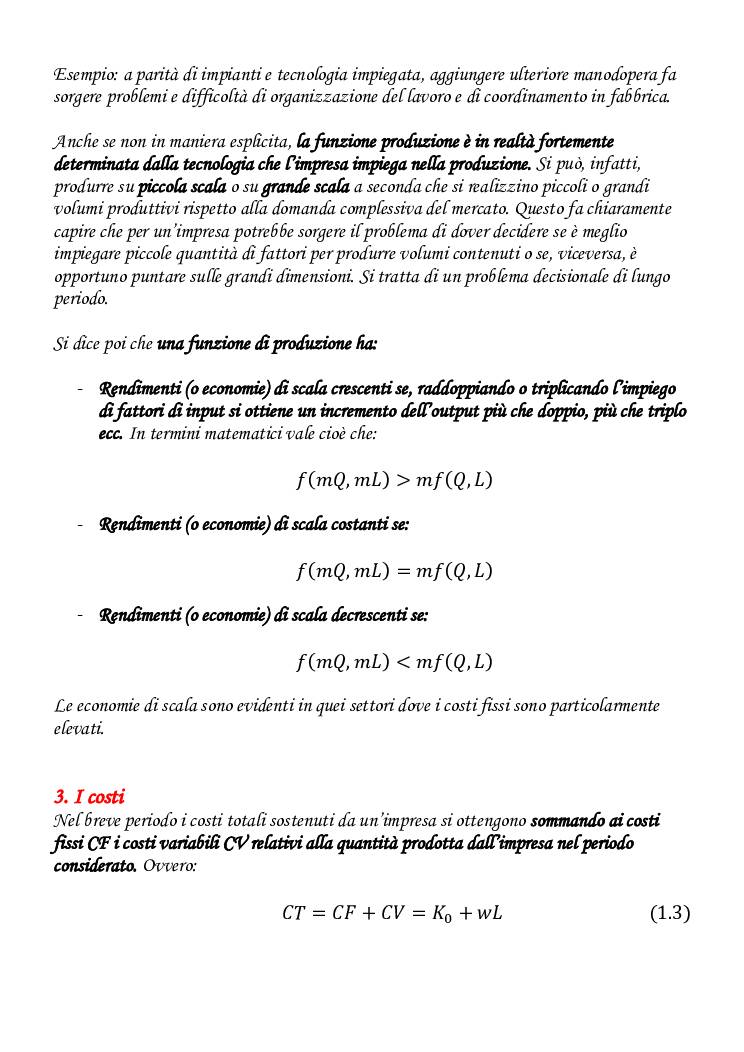 Esempio: a parità di impianti e tecnologia impiegata, aggiungere ulteriore manodopera fa sorgere problemi e difficoltà di organizzazione del lavoro e di coordinamento in fabbrica.

Anche se non in maniera esplicita, la funzione produzione è in realtà fortemente determinata dalla tecnologia che l'impresa impiega nella produzione. Si può, infatti, produrre su piccola scala o su grande scala a seconda che si realizzino piccoli o grandi volumi produttivi rispetto alla domanda complessiva del mercato. Questo fa chiaramente capire che per un'impresa potrebbe sorgere il problema di dover decidere se è meglio impiegare piccole quantità di fattori per produrre volumi contenuti o se, viceversa, è opportuno puntare sulle grandi dimensioni. Si tratta di un problema decisionale di lungo periodo.

Si dice poi che una funzione di produzione ha:

- Rendimenti (o economie) di scala crescenti se, raddoppiando o triplicando l'impiego di fattori di input si ottiene un incremento dell'output più che doppio, più che triplo ecc. In termini matematici vale cioè che:

$f(mQ, mL) > mf(Q, L)$

- Rendimenti (o economie) di scala costanti se:

$f(mQ, mL) = mf(Q, L)$

- Rendimenti (o economie) di scala decrescenti se:

$f(mQ, mL) < mf(Q, L)$

Le economie di scala sono evidenti in quei settori dove i costi fissi sono particolarmente elevati.

3. I costi
Nel breve periodo i costi totali sostenuti da un'impresa si ottengono sommando ai costi fissi CF i costi variabili CV relativi alla quantità prodotta dall'impresa nel periodo considerato. Ovvero:

$CT = CF + CV = K_0 + wL$ (1.3)